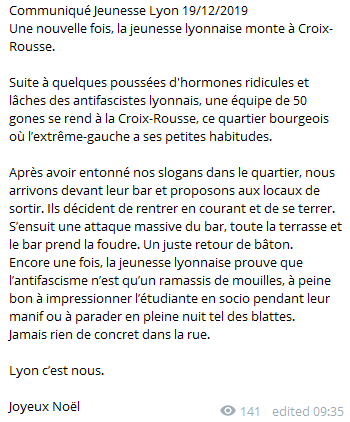 Communiqué Jeunesse Lyon 19/12/2019
Une nouvelle fois, la jeunesse lyonnaise monte à Croix-Rousse.

Suite à quelques poussées d'hormones ridicules et lâches des antifascistes lyonnais, une équipe de 50 gones se rend à la Croix-Rousse, ce quartier bourgeois où l'extrême-gauche a ses petites habitudes.

Après avoir entonné nos slogans dans le quartier, nous arrivons devant leur bar et proposons aux locaux de sortir. Ils décident de rentrer en courant et de se terrer. S'ensuit une attaque massive du bar, toute la terrasse et le bar prend la foudre. Un juste retour de bâton.
Encore une fois, la jeunesse lyonnaise prouve que l'antifascisme n'est qu'un ramassis de mouilles, à peine bon à impressionner l'étudiante en socio pendant leur manif ou à parader en pleine nuit tel des blattes.
Jamais rien de concret dans la rue.

Lyon c'est nous.

Joyeux Noël

141 edited 09:35